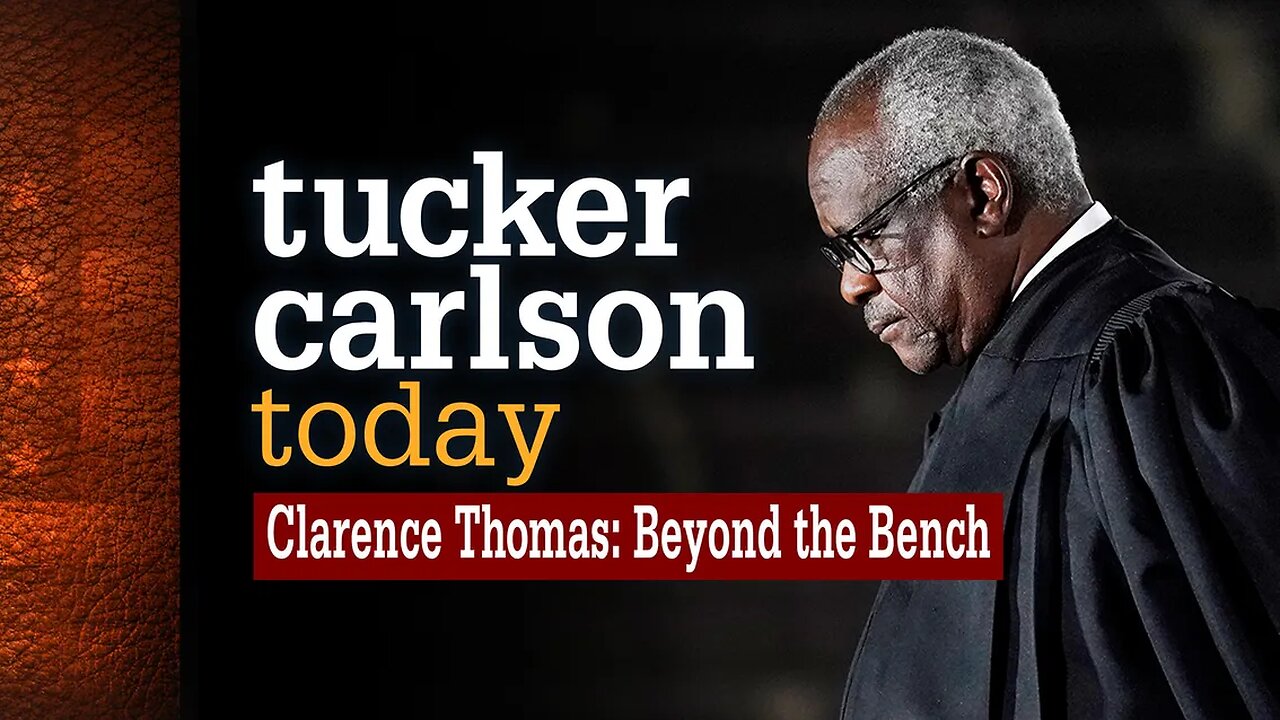 tucker carlson today

Clarence Thomas: Beyond the Bench